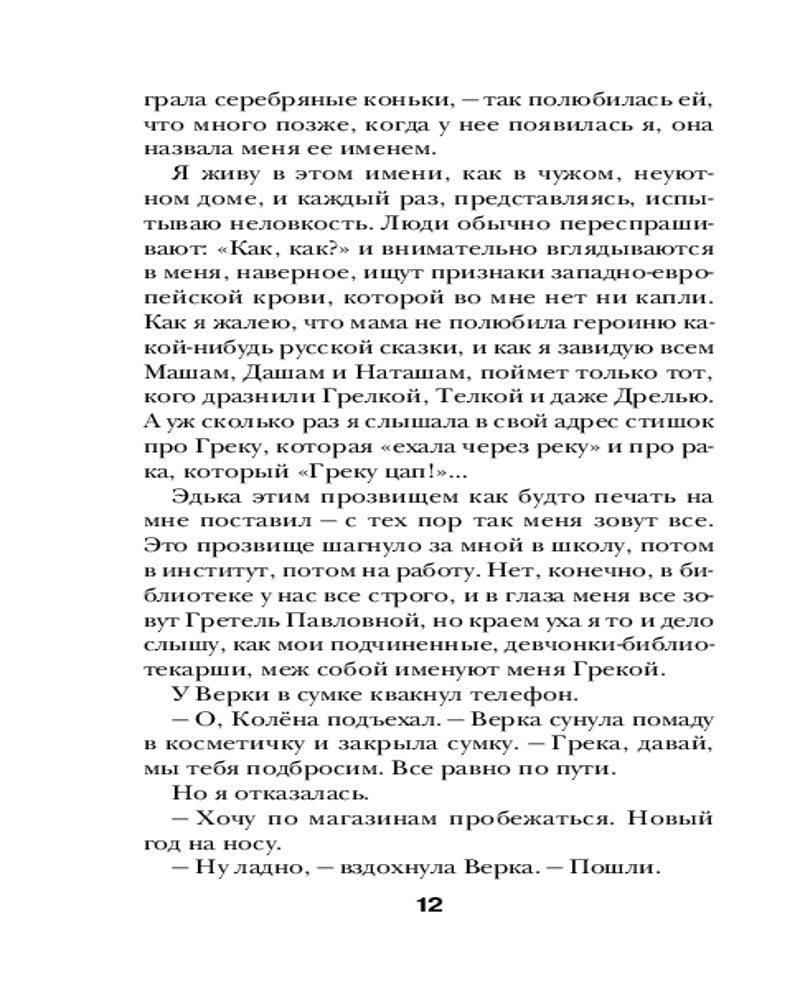 грала серебряные коньки, — так полюбилась ей, что много позже, когда у нее появилась я, она назвала меня ее именем.

Я живу в этом имени, как в чужом, неуютном доме, и каждый раз, представляясь, испытываю неловкость. Люди обычно переспрашивают: «Как, как?» и внимательно вглядываются в меня, наверное, ищут признаки западно-европейской крови, которой во мне нет ни капли. Как я жалею, что мама не полюбила героиню какой-нибудь русской сказки, и как я завидую всем Машам, Дашам и Наташам, поймет только тот, кого дразнили Грелкой, Телкой и даже Дрелью. А уж сколько раз я слышала в свой адрес стишок про Греку, которая «ехала через реку» и про рака, который «Греку цап!»...

Эдька этим прозвищем как будто печать на мне поставил — с тех пор так меня зовут все. Это прозвище шагнуло за мной в школу, потом в институт, потом на работу. Нет, конечно, в библиотеке у нас все строго, и в глаза меня все зовут Гретель Павловной, но краем уха я то и дело слышу, как мои подчиненные, девчонки-библиотекарши, меж собой именуют меня Грекой.

У Верки в сумке квакнул телефон.

— О, Колёна подъехал. — Верка сунула помаду в косметичку и закрыла сумку. — Грека, давай, мы тебя подбросим. Все равно по пути.

Но я отказалась.

— Хочу по магазинам пробежаться. Новый год на носу.

— Ну ладно, — вздохнула Верка. — Пошли.

12